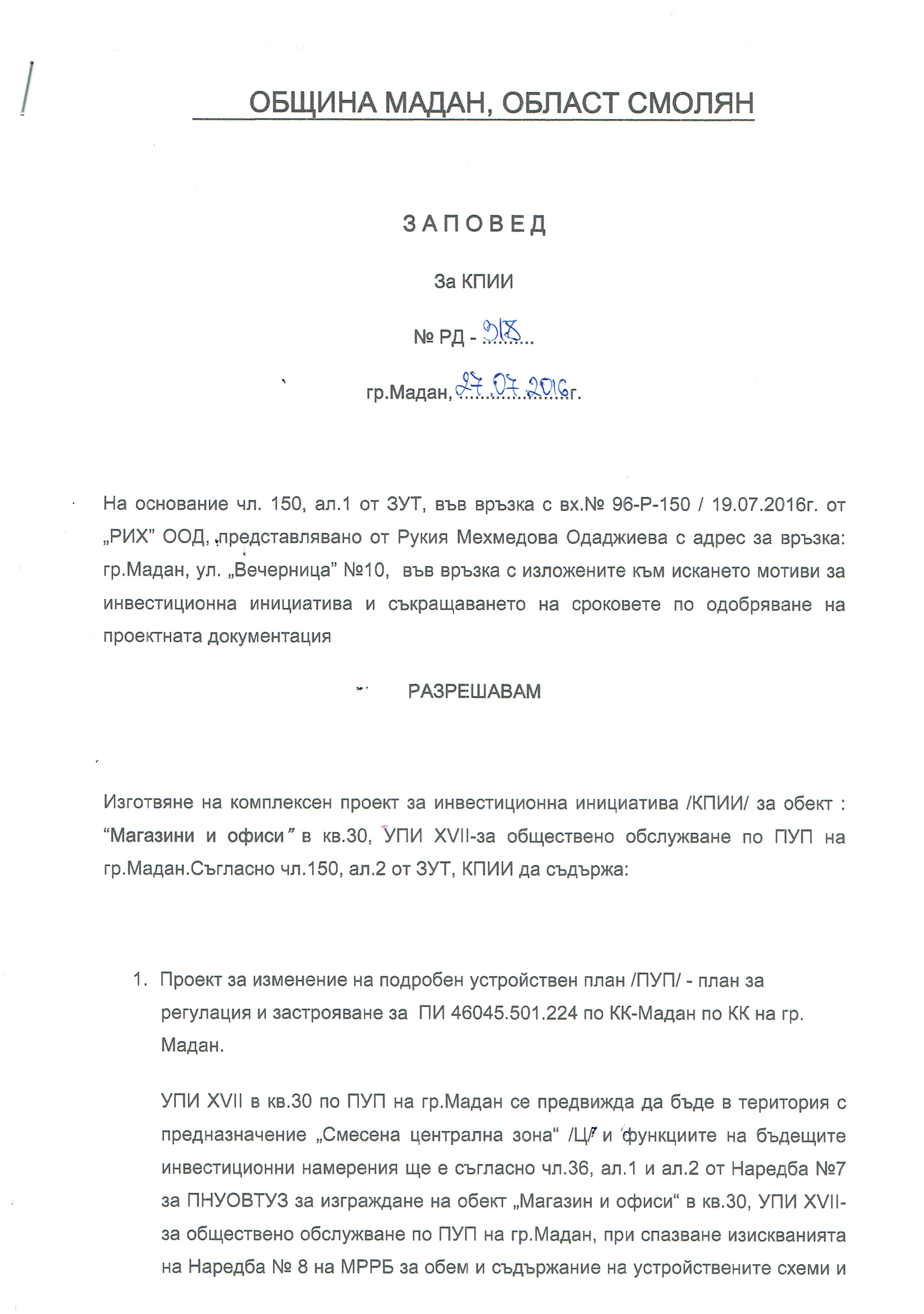 ОБЩИНА МАДАН, ОБЛАСТ СМОЛЯН

ЗАПОВЕД

За КПИИ

№ РД - 318

гр.Мадан, 27.07.2016г.

На основание чл. 150, ал.1 от ЗУТ, във връзка с вх.№ 96-Р-150 / 19.07.2016г. от „РИХ" ООД, представлявано от Рукия Мехмедова Одаджиева с адрес за връзка: гр.Мадан, ул. „Вечерница" №10, във връзка с изложените към искането мотиви за инвестиционна инициатива и съкращаването на сроковете по одобряване на проектната документация

РАЗРЕШАВАМ

Изготвяне на комплексен проект за инвестиционна инициатива /КПИИ/ за обект : "Магазини и офиси" в кв.30, УПИ XVII-за обществено обслужване по ПУП на гр.Мадан.Съгласно чл.150, ал.2 от ЗУТ, КПИИ да съдържа:

1. Проект за изменение на подробен устройствен план /ПУП/ - план за регулация и застрояване за ПИ 46045.501.224 по КК-Мадан по КК на гр. Мадан.

УПИ XVII в кв.30 по ПУП на гр.Мадан се предвижда да бъде в територия с предназначение „Смесена централна зона" /Ц/ и функциите на бъдещите инвестиционни намерения ще е съгласно чл.36, ал.1 и ал.2 от Наредба №7 за ПНУОВТУЗ за изграждане на обект „Магазин и офиси" в кв.30, УПИ XVII-за обществено обслужване по ПУП на гр.Мадан, при спазване изискванията на Наредба № 8 на МРРБ за обем и съдържание на устройствените схеми и